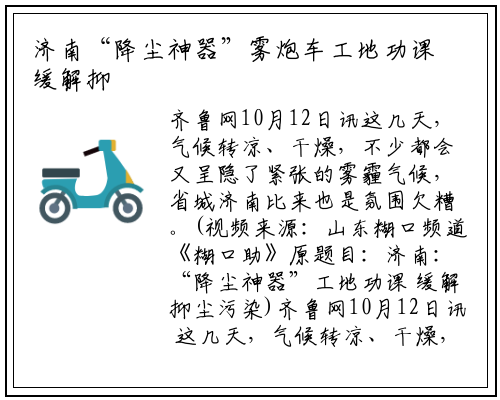 济南“降尘神器”雾炮车工地功课缓解抑

齐鲁网10月12日讯这几天，气候转凉、干燥，不少都会又呈隐了紧张的雾霾气候，省城济南比来也是氛围欠糟。(视频来源：山东糊口频道《糊口助》原题目：济南：“降尘神器”工地功课缓解抑尘污染)齐鲁网10月12日讯这几天，气候转凉、干燥，